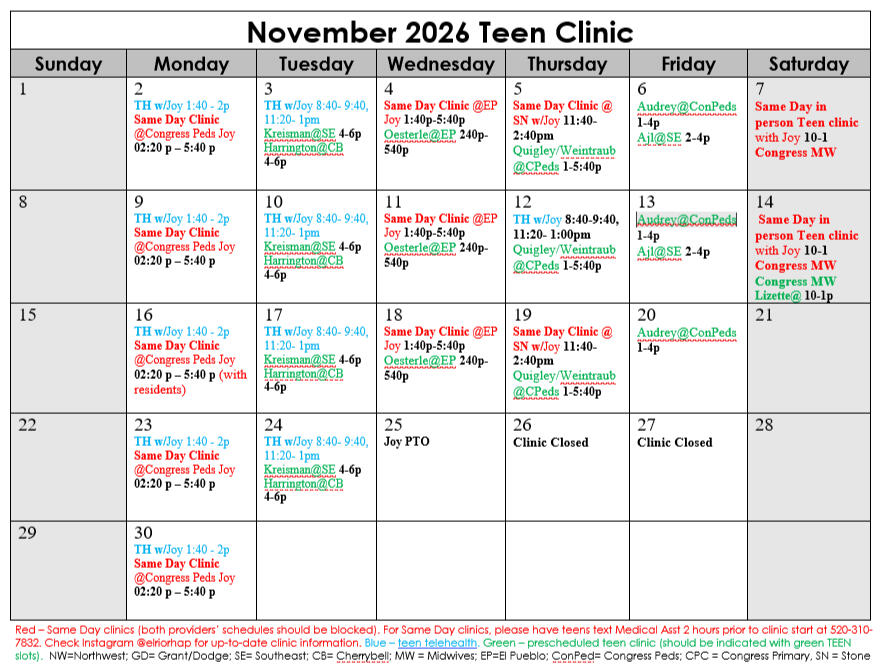 November 2026 Teen Clinic

| Sunday | Monday | Tuesday | Wednesday | Thursday | Friday | Saturday |
|---|---|---|---|---|---|---|
| 1 | 2 TH w/Joy 1:40 - 2p Same Day Clinic @Congress Peds Joy 02:20 p – 5:40 p | 3 TH w/Joy 8:40- 9:40, 11:20- 1pm Kreisman@SE 4-6p Harrington@CB 4-6p | 4 Same Day Clinic @EP Joy 1:40p-5:40p Oesterle@EP 240p-540p | 5 Same Day Clinic @ SN w/Joy 11:40-2:40pm Quigley/Weintraub @CPeds 1-5:40p | 6 Audrey@ConPeds 1-4p Ajl@SE 2-4p | 7 Same Day in person Teen clinic with Joy 10-1 Congress MW |
| 8 | 9 TH w/Joy 1:40 - 2p Same Day Clinic @Congress Peds Joy 02:20 p – 5:40 p | 10 TH w/Joy 8:40- 9:40, 11:20- 1pm Kreisman@SE 4-6p Harrington@CB 4-6p | 11 Same Day Clinic @EP Joy 1:40p-5:40p Oesterle@EP 240p-540p | 12 TH w/Joy 8:40-9:40, 11:20- 1:00pm Quigley/Weintraub @CPeds 1-5:40p | 13 Audrey@ConPeds 1-4p Ajl@SE 2-4p | 14 Same Day in person Teen clinic with Joy 10-1 Congress MW Congress MW Lizette@ 10-1p |
| 15 | 16 TH w/Joy 1:40 - 2p Same Day Clinic @Congress Peds Joy 02:20 p – 5:40 p (with residents) | 17 TH w/Joy 8:40- 9:40, 11:20- 1pm Kreisman@SE 4-6p Harrington@CB 4-6p | 18 Same Day Clinic @EP Joy 1:40p-5:40p Oesterle@EP 240p-540p | 19 Same Day Clinic @ SN w/Joy 11:40-2:40pm Quigley/Weintraub @CPeds 1-5:40p | 20 Audrey@ConPeds 1-4p | 21 |
| 22 | 23 TH w/Joy 1:40 - 2p Same Day Clinic @Congress Peds Joy 02:20 p – 5:40 p | 24 TH w/Joy 8:40- 9:40, 11:20- 1pm Kreisman@SE 4-6p Harrington@CB 4-6p | 25 Joy PTO | 26 Clinic Closed | 27 Clinic Closed | 28 |
| 29 | 30 TH w/Joy 1:40 - 2p Same Day Clinic @Congress Peds Joy 02:20 p – 5:40 p | | | | | |

Red – Same Day clinics (both providers' schedules should be blocked). For Same Day clinics, please have teens text Medical Asst 2 hours prior to clinic start at 520-310-7832. Check Instagram @elriorhap for up-to-date clinic information. Blue – teen telehealth. Green – prescheduled teen clinic (should be indicated with green TEEN slots). NW=Northwest; GD= Grant/Dodge; SE= Southeast; CB= Cherrybell; MW = Midwives; EP=El Pueblo; ConPed= Congress Peds; CPC = Congress Primary, SN = Stone